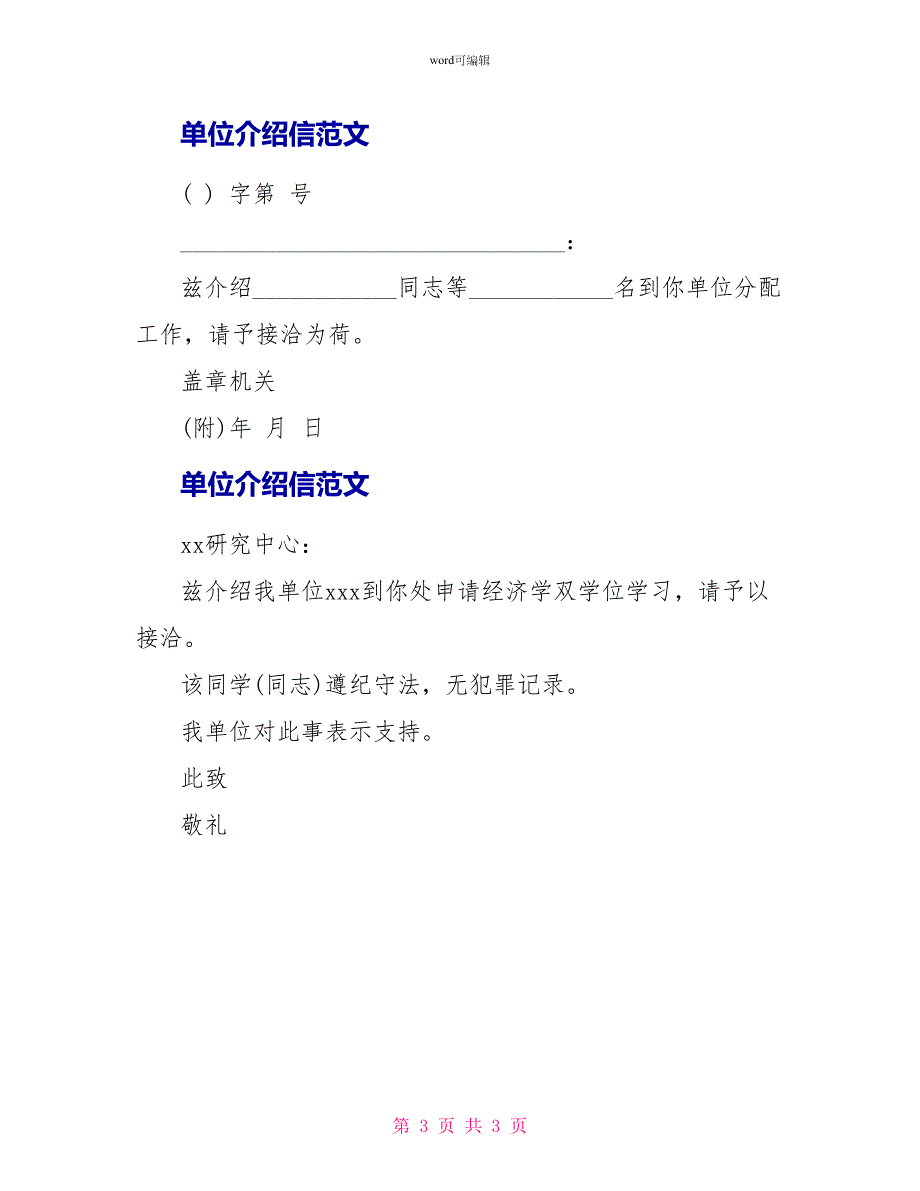 word可编辑

单位介绍信范文

( ) 字第 号

________________________________:

兹介绍____________同志等____________名到你单位分配工作，请予接洽为荷。

盖章机关

(附)年 月 日

单位介绍信范文

xx研究中心:

兹介绍我单位xxx到你处申请经济学双学位学习，请予以接洽。

该同学(同志)遵纪守法，无犯罪记录。

我单位对此事表示支持。

此致

敬礼

第 3 页 共 3 页